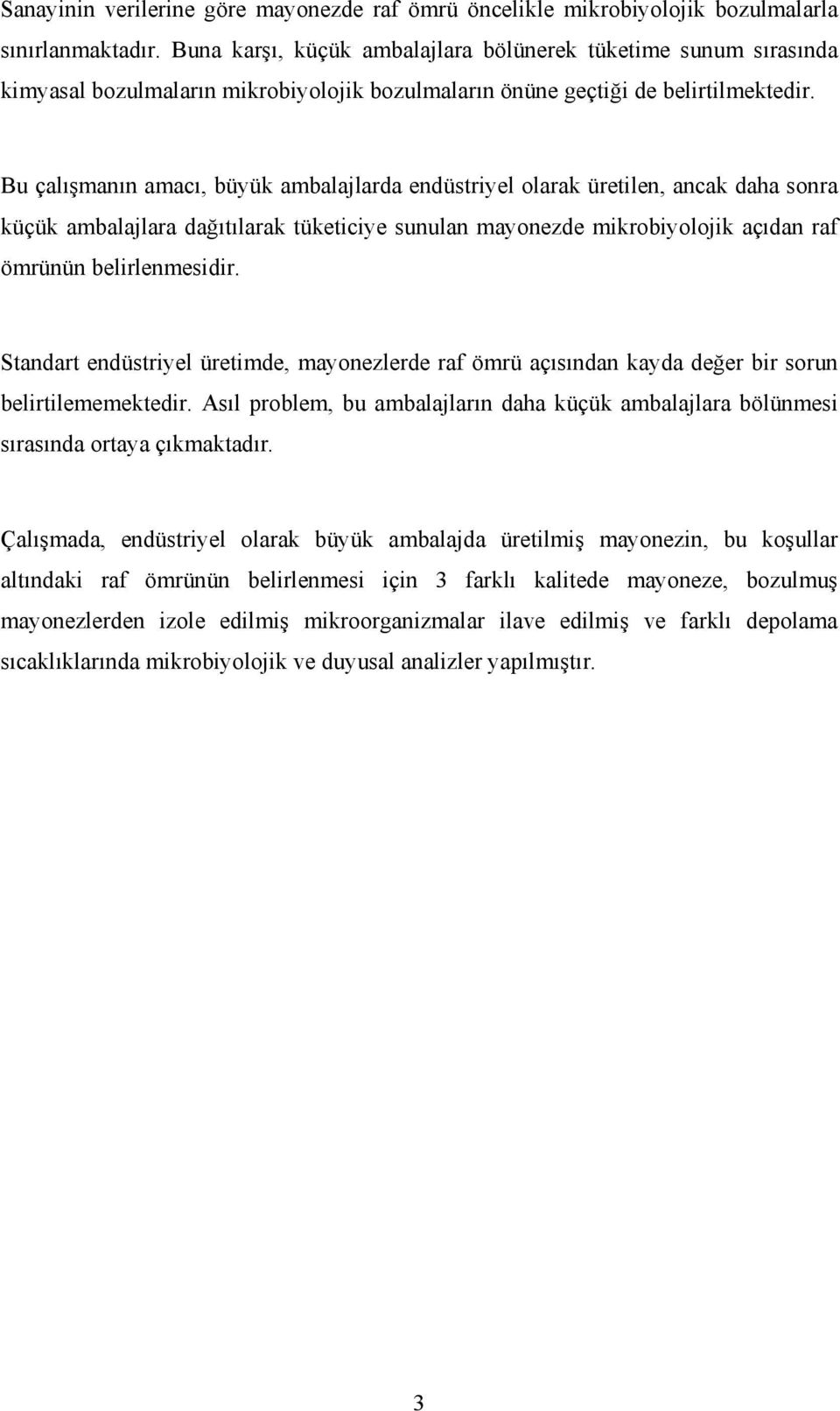 Sanayinin verilerine göre mayonezde raf ömrü öncelikle mikrobiyolojik bozulmalarla sınırlanmaktadır. Buna karşı, küçük ambalajlara bölünerek tüketime sunum sırasında kimyasal bozulmaların mikrobiyolojik bozulmaların önüne geçtiği de belirtilmektedir.

Bu çalışmanın amacı, büyük ambalajlarda endüstriyel olarak üretilen, ancak daha sonra küçük ambalajlara dağıtılarak tüketiciye sunulan mayonezde mikrobiyolojik açıdan raf ömrünün belirlenmesidir.

Standart endüstriyel üretimde, mayonezlerde raf ömrü açısından kayda değer bir sorun belirtilememektedir. Asıl problem, bu ambalajların daha küçük ambalajlara bölünmesi sırasında ortaya çıkmaktadır.

Çalışmada, endüstriyel olarak büyük ambalajda üretilmiş mayonezin, bu koşullar altındaki raf ömrünün belirlenmesi için 3 farklı kalitede mayoneze, bozulmuş mayonezlerden izole edilmiş mikroorganizmalar ilave edilmiş ve farklı depolama sıcaklıklarında mikrobiyolojik ve duyusal analizler yapılmıştır.

3